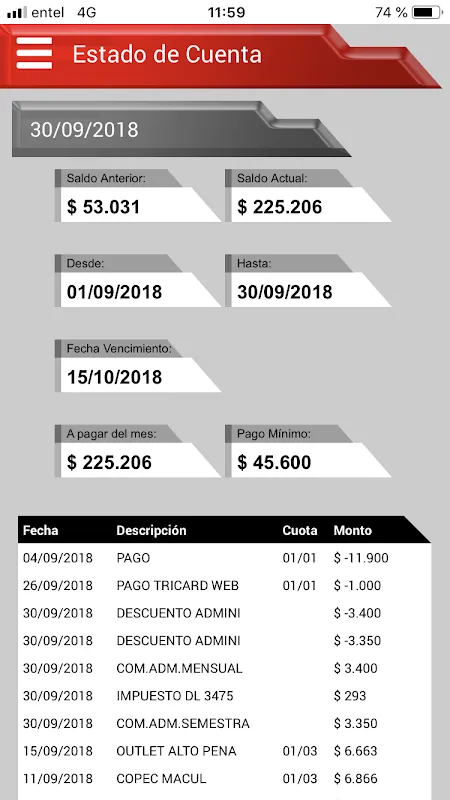 entel 4G 11:59 74 %

Estado de Cuenta

30/09/2018

Saldo Anterior:
$ 53.031

Saldo Actual:
$ 225.206

Desde:
01/09/2018

Hasta:
30/09/2018

Fecha Vencimiento:
15/10/2018

A pagar del mes:
$ 225.206

Pago Mínimo:
$ 45.600

| Fecha | Descripción | Cuota | Monto |
|---|---|---|---|
| 04/09/2018 | PAGO | 01/01 | $ -11.900 |
| 26/09/2018 | PAGO TRICARD WEB | 01/01 | $ -1.000 |
| 30/09/2018 | DESCUENTO ADMINI | | $ -3.400 |
| 30/09/2018 | DESCUENTO ADMINI | | $ -3.350 |
| 30/09/2018 | COM.ADM.MENSUAL | | $ 3.400 |
| 30/09/2018 | IMPUESTO DL 3475 | | $ 293 |
| 30/09/2018 | COM.ADM.SEMESTRA | | $ 3.350 |
| 15/09/2018 | OUTLET ALTO PENA | 01/03 | $ 6.663 |
| 11/09/2018 | COPEC MACUL | 01/03 | $ 6.866 |